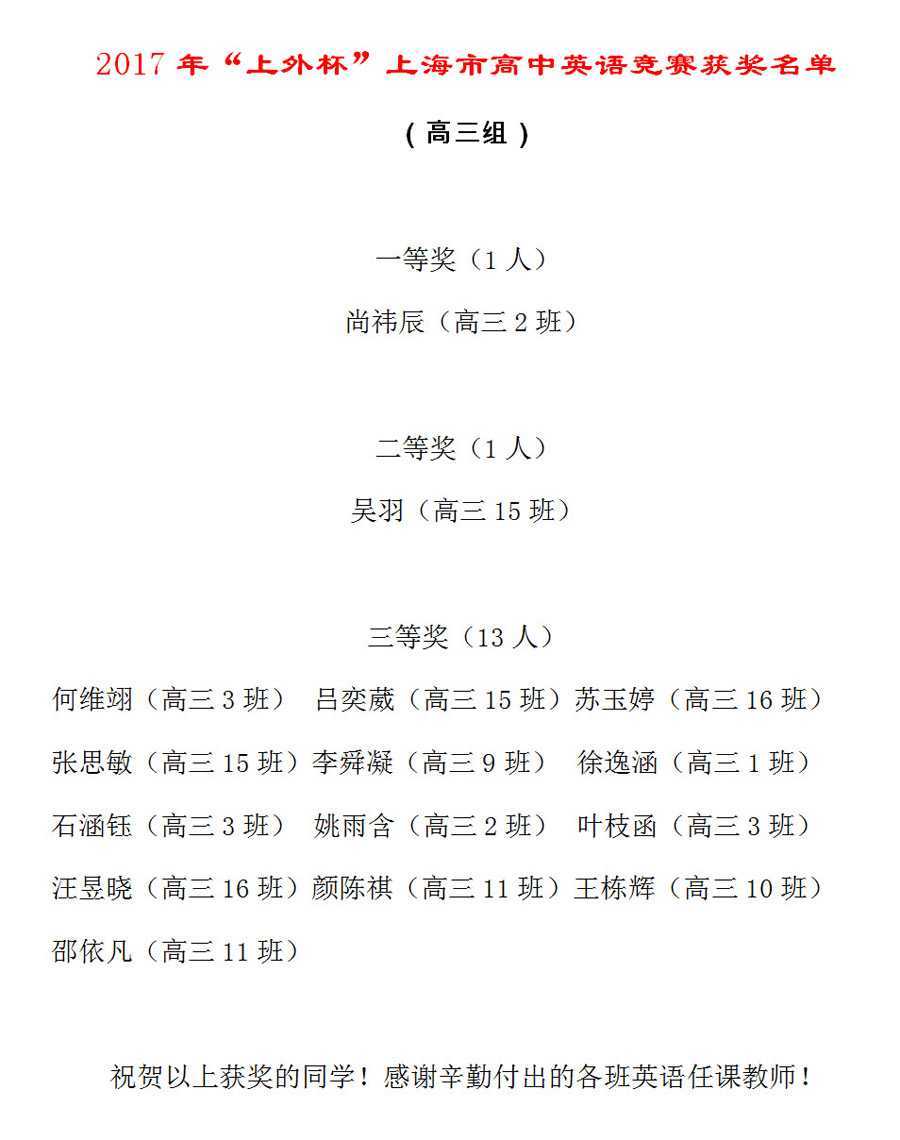 2017 年“上外杯”上海市高中英语竞赛获奖名单

（高三组）

一等奖（1 人）

尚祎辰（高三 2 班）

二等奖（1 人）

吴羽（高三 15 班）

三等奖（13 人）

何维翊（高三 3 班） 吕奕葳（高三 15 班）苏玉婷（高三 16 班）

张思敏（高三 15 班）李舜凝（高三 9 班） 徐逸涵（高三 1 班）

石涵钰（高三 3 班） 姚雨含（高三 2 班） 叶枝函（高三 3 班）

汪昱晓（高三 16 班）颜陈祺（高三 11 班）王栋辉（高三 10 班）

邵依凡（高三 11 班）

祝贺以上获奖的同学！感谢辛勤付出的各班英语任课教师！